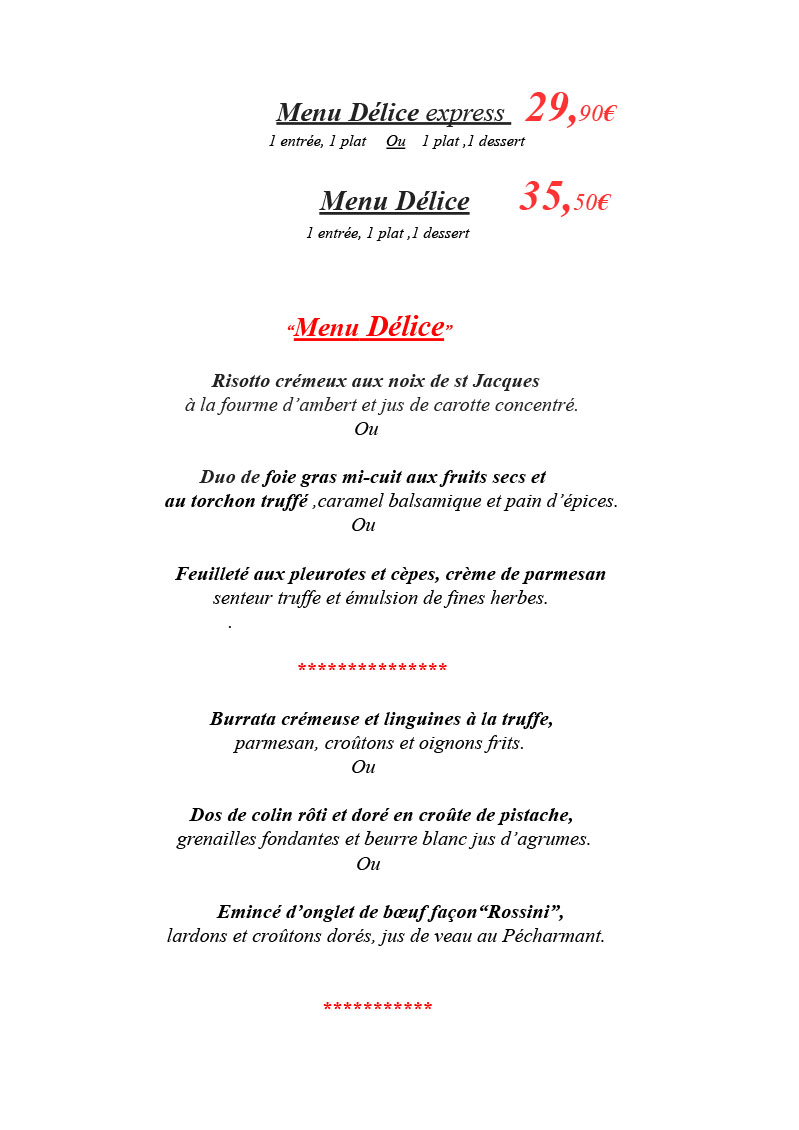 Menu Délice express 29,90€
1 entrée, 1 plat Ou 1 plat ,1 dessert

Menu Délice 35,50€
1 entrée, 1 plat ,1 dessert

"Menu Délice"

Risotto crémeux aux noix de st Jacques
à la fourme d'ambert et jus de carotte concentré.
Ou

Duo de foie gras mi-cuit aux fruits secs et
au torchon truffé ,caramel balsamique et pain d'épices.
Ou

Feuilleté aux pleurotes et cèpes, crème de parmesan
senteur truffe et émulsion de fines herbes.
.

***************

Burrata crémeuse et linguines à la truffe,
parmesan, croûtons et oignons frits.
Ou

Dos de colin rôti et doré en croûte de pistache,
grenailles fondantes et beurre blanc jus d'agrumes.
Ou

Emincé d'onglet de bœuf façon"Rossini",
lardons et croûtons dorés, jus de veau au Pécharmant.

***********